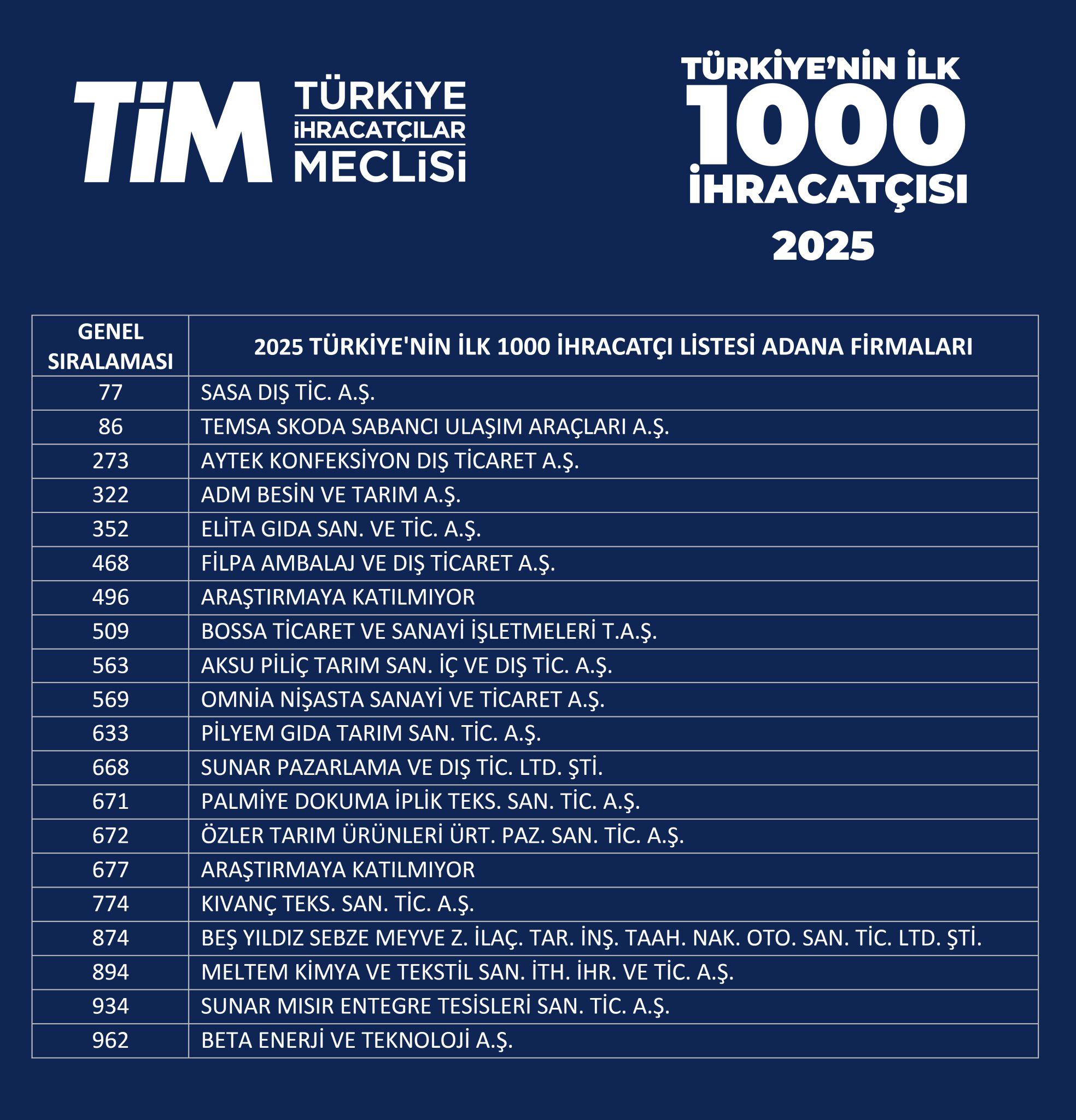 TİM TÜRKİYE İHRACATÇILAR MECLİSİ

TÜRKİYE'NİN İLK 1000 İHRACATÇISI 2025

| GENEL SIRALAMASI | 2025 TÜRKİYE'NİN İLK 1000 İHRACATÇI LİSTESİ ADANA FİRMALARI |
|---|---|
| 77 | SASA DIŞ TİC. A.Ş. |
| 86 | TEMSA SKODA SABANCI ULAŞIM ARAÇLARI A.Ş. |
| 273 | AYTEK KONFEKSİYON DIŞ TİCARET A.Ş. |
| 322 | ADM BESİN VE TARIM A.Ş. |
| 352 | ELİTA GIDA SAN. VE TİC. A.Ş. |
| 468 | FİLPA AMBALAJ VE DIŞ TİCARET A.Ş. |
| 496 | ARAŞTIRMAYA KATILMIYOR |
| 509 | BOSSA TİCARET VE SANAYİ İŞLETMELERİ T.A.Ş. |
| 563 | AKSU PİLİÇ TARIM SAN. İÇ VE DIŞ TİC. A.Ş. |
| 569 | OMNİA NİŞASTA SANAYİ VE TİCARET A.Ş. |
| 633 | PİLYEM GIDA TARIM SAN. TİC. A.Ş. |
| 668 | SUNAR PAZARLAMA VE DIŞ TİC. LTD. ŞTİ. |
| 671 | PALMİYE DOKUMA İPLİK TEKS. SAN. TİC. A.Ş. |
| 672 | ÖZLER TARIM ÜRÜNLERİ ÜRT. PAZ. SAN. TİC. A.Ş. |
| 677 | ARAŞTIRMAYA KATILMIYOR |
| 774 | KIVANÇ TEKS. SAN. TİC. A.Ş. |
| 874 | BEŞ YILDIZ SEBZE MEYVE Z. İLAÇ. TAR. İNŞ. TAAH. NAK. OTO. SAN. TİC. LTD. ŞTİ. |
| 894 | MELTEM KİMYA VE TEKSTİL SAN. İTH. İHR. VE TİC. A.Ş. |
| 934 | SUNAR MISIR ENTEGRE TESİSLERİ SAN. TİC. A.Ş. |
| 962 | BETA ENERJİ VE TEKNOLOJİ A.Ş. |